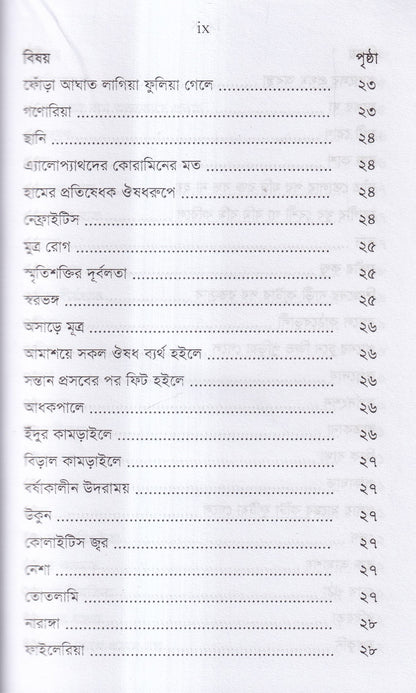 ix

বিষয় পৃষ্ঠা

ফোঁড়া আঘাত লাগিয়া ফুলিয়া গেলে ২৩

গণোরিয়া ২৩

ছানি ২৪

এ্যালোপ্যাথদের কোরামিনের মত ২৪

হামের প্রতিষেধক ঔষধরূপে ২৪

নেফ্রাইটিস ২৪

মূত্র রোগ ২৫

স্মৃতিশক্তির দূর্বলতা ২৫

স্বরভঙ্গ ২৫

অসাড়ে মূত্র ২৬

আমাশয়ে সকল ঔষধ ব্যর্থ হইলে ২৬

সন্তান প্রসবের পর ফিট হইলে ২৬

আধকপালে ২৬

ইঁদুর কামড়াইলে ২৬

বিড়াল কামড়াইলে ২৭

বর্ষাকালীন উদরাময় ২৭

উকুন ২৭

কোলাইটিস জ্বর ২৭

নেশা ২৭

তোতলামি ২৭

নারাঙ্গা ২৮

ফাইলেরিয়া ২৮